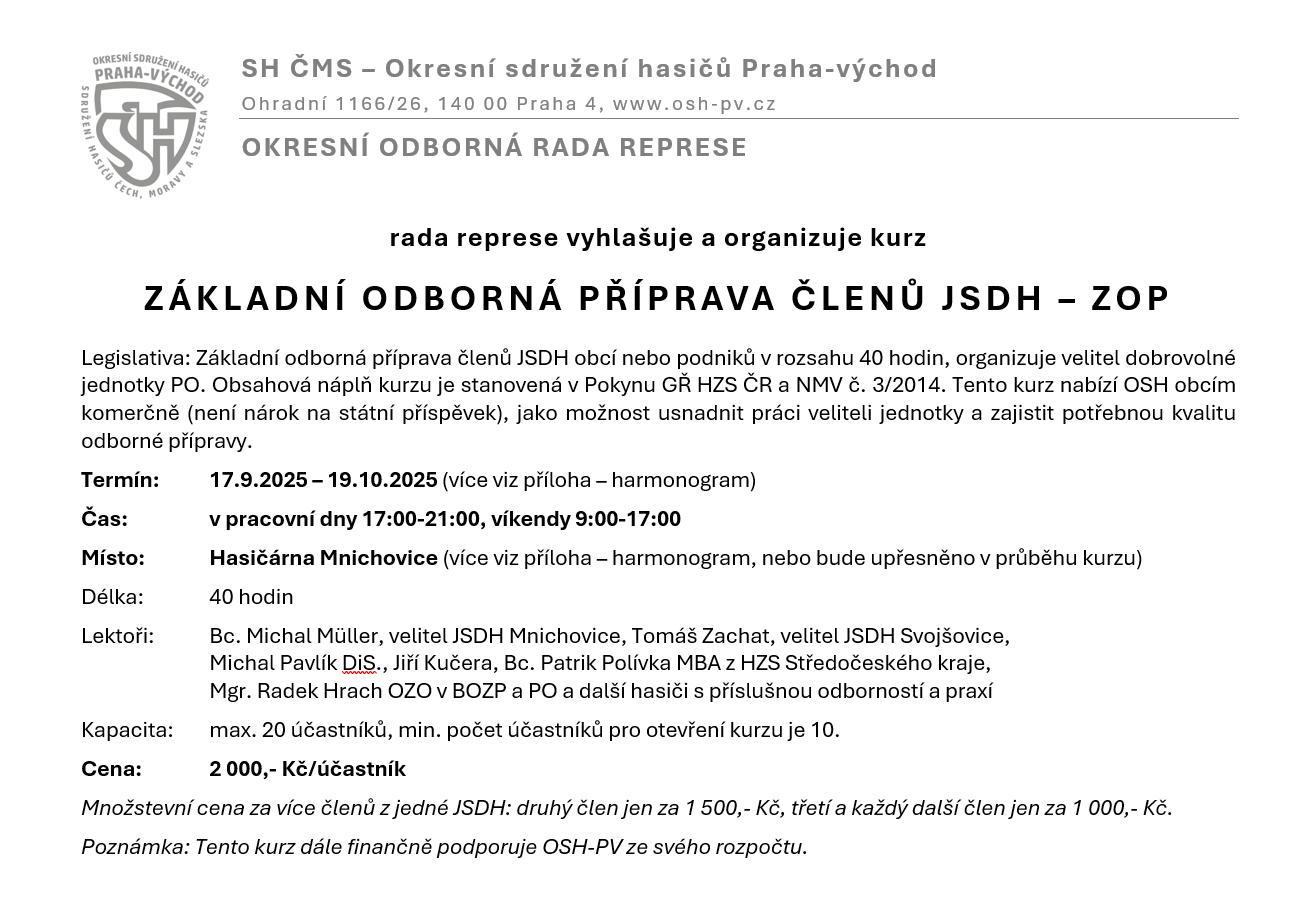 OKRESNÍ SDRUŽENÍ HASIČŮ
PRAHA-VÝCHOD
SDRUŽENÍ HASIČŮ ČECH, MORAVY A SLEZSKA
SH

SH ČMS – Okresní sdružení hasičů Praha-východ
Ohradní 1166/26, 140 00 Praha 4, www.osh-pv.cz
OKRESNÍ ODBORNÁ RADA REPRESE

rada represe vyhlašuje a organizuje kurz

ZÁKLADNÍ ODBORNÁ PŘÍPRAVA ČLENŮ JSDH – ZOP

Legislativa: Základní odborná příprava členů JSDH obcí nebo podniků v rozsahu 40 hodin, organizuje velitel dobrovolné jednotky PO. Obsahová náplň kurzu je stanovená v Pokynu GŘ HZS ČR a NMV č. 3/2014. Tento kurz nabízí OSH obcím komerčně (není nárok na státní příspěvek), jako možnost usnadnit práci veliteli jednotky a zajistit potřebnou kvalitu odborné přípravy.

Termín: 17.9.2025 – 19.10.2025 (více viz příloha – harmonogram)

Čas: v pracovní dny 17:00-21:00, víkendy 9:00-17:00

Místo: Hasičárna Mnichovice (více viz příloha – harmonogram, nebo bude upřesněno v průběhu kurzu)

Délka: 40 hodin

Lektoři: Bc. Michal Müller, velitel JSDH Mnichovice, Tomáš Zachat, velitel JSDH Svojšovice, Michal Pavlík DiS., Jiří Kučera, Bc. Patrik Polívka MBA z HZS Středočeského kraje, Mgr. Radek Hrach OZO v BOZP a PO a další hasiči s příslušnou odborností a praxí

Kapacita: max. 20 účastníků, min. počet účastníků pro otevření kurzu je 10.

Cena: 2 000,- Kč/účastník

Množstevní cena za více členů z jedné JSDH: druhý člen jen za 1 500,- Kč, třetí a každý další člen jen za 1 000,- Kč.

Poznámka: Tento kurz dále finančně podporuje OSH-PV ze svého rozpočtu.